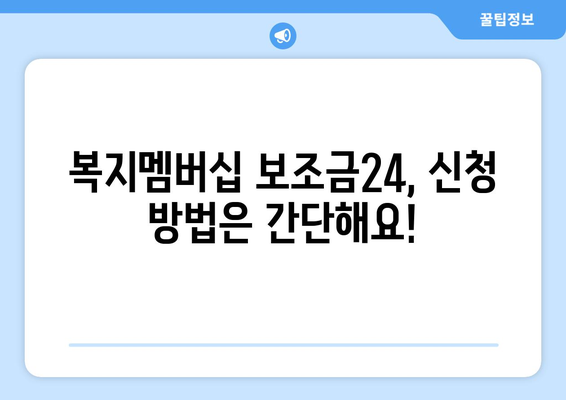 꿀팁정보

복지멤버십 보조금24, 신청 방법은 간단해요!